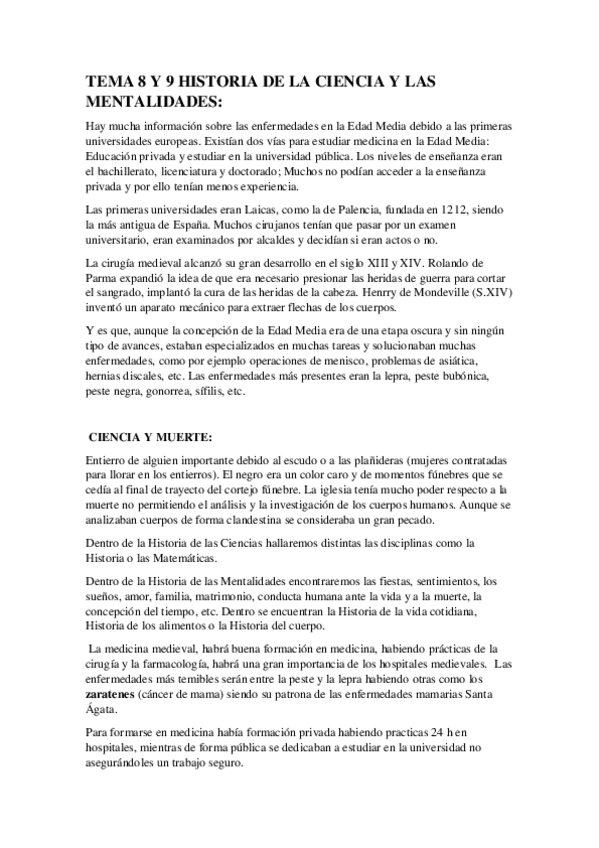 TEMA 8 Y 9 HISTORIA DE LA CIENCIA Y LAS MENTALIDADES:

Hay mucha información sobre las enfermedades en la Edad Media debido a las primeras universidades europeas. Existían dos vías para estudiar medicina en la Edad Media: Educación privada y estudiar en la universidad pública. Los niveles de enseñanza eran el bachillerato, licenciatura y doctorado; Muchos no podían acceder a la enseñanza privada y por ello tenían menos experiencia.

Las primeras universidades eran Laicas, como la de Palencia, fundada en 1212, siendo la más antigua de España. Muchos cirujanos tenían que pasar por un examen universitario, eran examinados por alcaldes y decidían si eran actos o no.

La cirugía medieval alcanzó su gran desarrollo en el siglo XIII y XIV. Rolando de Parma expandió la idea de que era necesario presionar las heridas de guerra para cortar el sangrado, implantó la cura de las heridas de la cabeza. Henrry de Mondeville (S.XIV) inventó un aparato mecánico para extraer flechas de los cuerpos.

Y es que, aunque la concepción de la Edad Media era de una etapa oscura y sin ningún tipo de avances, estaban especializados en muchas tareas y solucionaban muchas enfermedades, como por ejemplo operaciones de menisco, problemas de asiática, hernias discales, etc. Las enfermedades más presentes eran la lepra, peste bubónica, peste negra, gonorrea, sífilis, etc.

CIENCIA Y MUERTE:

Entierro de alguien importante debido al escudo o a las plañideras (mujeres contratadas para llorar en los entierros). El negro era un color caro y de momentos fúnebres que se cedía al final de trayecto del cortejo fúnebre. La iglesia tenía mucho poder respecto a la muerte no permitiendo el análisis y la investigación de los cuerpos humanos. Aunque se analizaban cuerpos de forma clandestina se consideraba un gran pecado.

Dentro de la Historia de las Ciencias hallaremos distintas las disciplinas como la Historia o las Matemáticas.

Dentro de la Historia de las Mentalidades encontraremos las fiestas, sentimientos, los sueños, amor, familia, matrimonio, conducta humana ante la vida y a la muerte, la concepción del tiempo, etc. Dentro se encuentran la Historia de la vida cotidiana, Historia de los alimentos o la Historia del cuerpo.

La medicina medieval, habrá buena formación en medicina, habiendo prácticas de la cirugía y la farmacología, habrá una gran importancia de los hospitales medievales. Las enfermedades más temibles serán entre la peste y la lepra habiendo otras como los zaratenes (cáncer de mama) siendo su patrona de las enfermedades mamarias Santa Ágata.

Para formarse en medicina había formación privada habiendo practicas 24 h en hospitales, mientras de forma pública se dedicaban a estudiar en la universidad no asegurándoles un trabajo seguro.